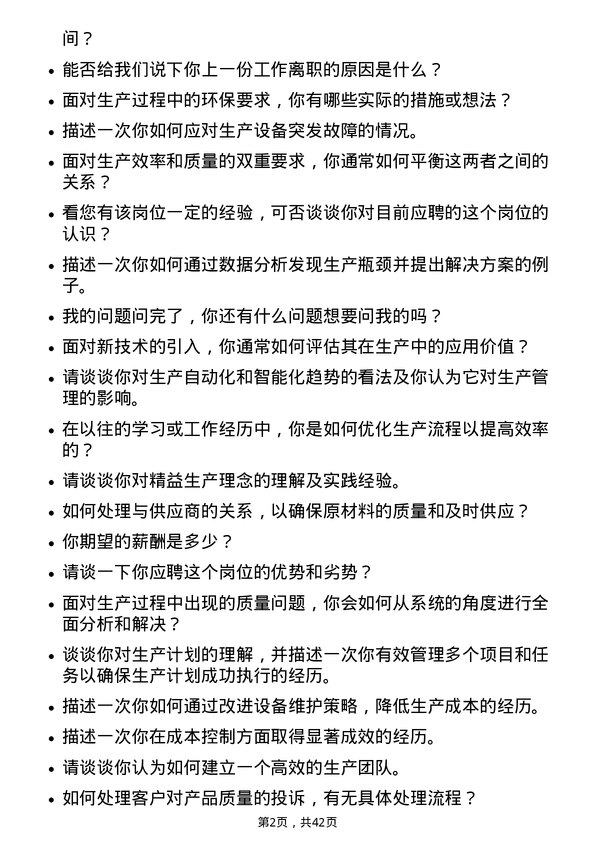 间？

- 能否给我们说下你上一份工作离职的原因是什么？
- 面对生产过程中的环保要求，你有哪些实际的措施或想法？
- 描述一次你如何应对生产设备突发故障的情况。
- 面对生产效率和质量的双重要求，你通常如何平衡这两者之间的关系？
- 看您有该岗位一定的经验，可否谈谈你对目前应聘的这个岗位的认识？
- 描述一次你如何通过数据分析发现生产瓶颈并提出解决方案的例子。
- 我的问题问完了，你还有什么问题想要问我的吗？
- 面对新技术的引入，你通常如何评估其在生产中的应用价值？
- 请谈谈你对生产自动化和智能化趋势的看法及你认为它对生产管理的影响。
- 在以往的学习或工作经历中，你是如何优化生产流程以提高效率的？
- 请谈谈你对精益生产理念的理解及实践经验。
- 如何处理与供应商的关系，以确保原材料的质量和及时供应？
- 你期望的薪酬是多少？
- 请谈一下你应聘这个岗位的优势和劣势？
- 面对生产过程中出现的质量问题，你会如何从系统的角度进行全面分析和解决？
- 谈谈你对生产计划的理解，并描述一次你有效管理多个项目和任务以确保生产计划成功执行的经历。
- 描述一次你如何通过改进设备维护策略，降低生产成本的经历。
- 描述一次你在成本控制方面取得显著成效的经历。
- 请谈谈你认为如何建立一个高效的生产团队。
- 如何处理客户对产品质量的投诉，有无具体处理流程？

第2页，共42页